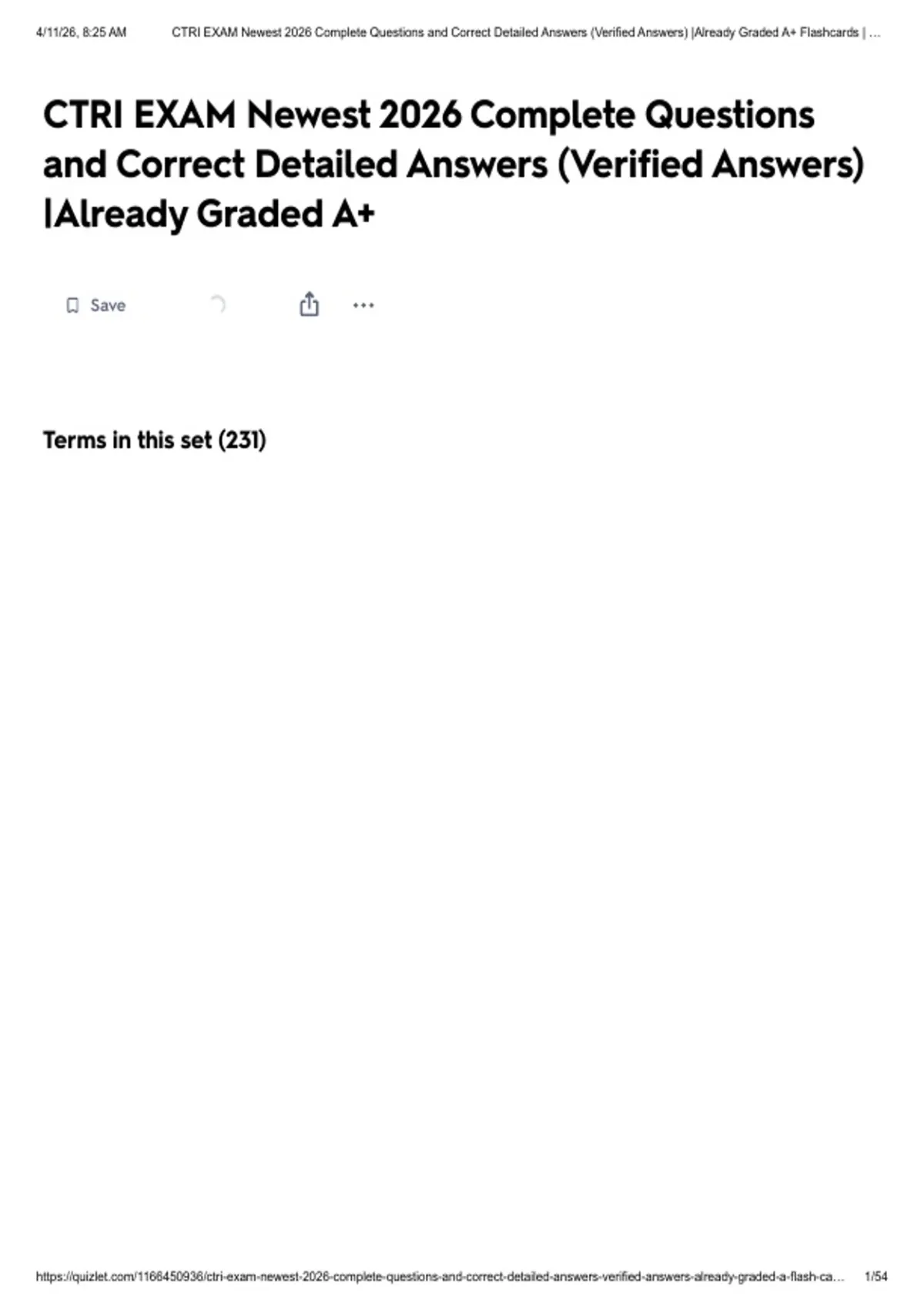 4/11/26, 8:25 AM CTRI EXAM Newest 2026 Complete Questions and Correct Detailed Answers (Verified Answers) |Already Graded A+ Flashcards | ...

CTRI EXAM Newest 2026 Complete Questions and Correct Detailed Answers (Verified Answers) |Already Graded A+

Save

Terms in this set (231)

https://quizlet.com/1166450936/ctri-exam-newest-2026-complete-questions-and-correct-detailed-answers-verified-answers-already-graded-a-flash-ca... 1/54